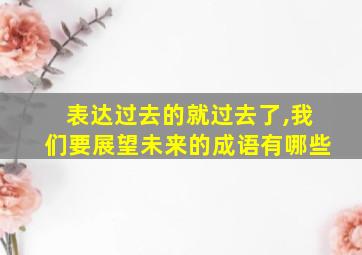 表达过去的就过去了,我们要展望未来的成语有哪些